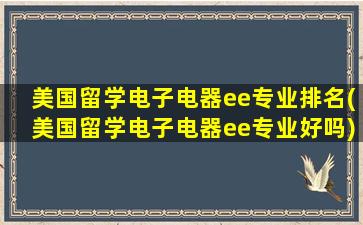 美国留学电子电器ee专业排名(美国留学电子电器ee专业好吗)